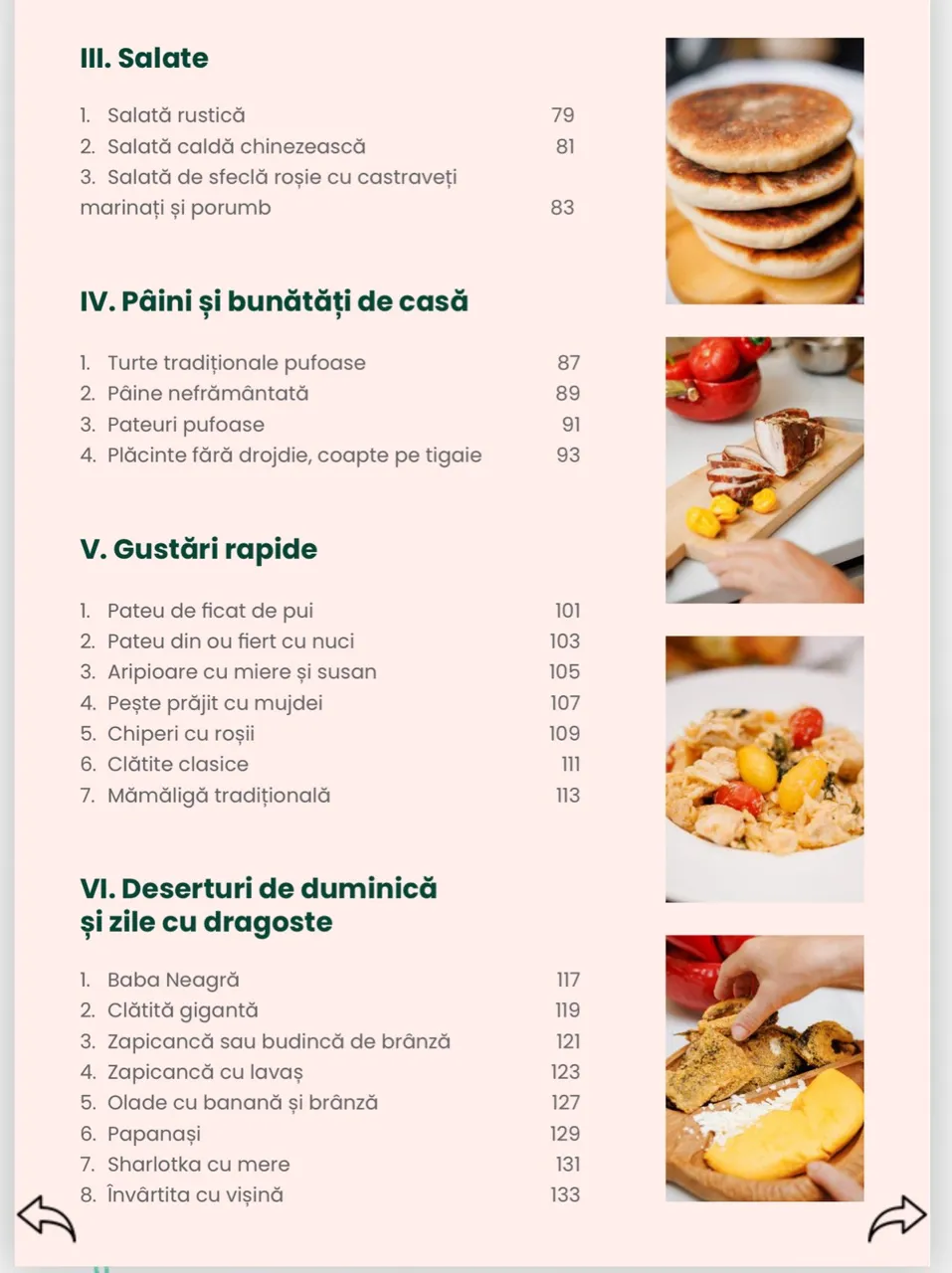 III. Salate

1. Salată rustică 79
2. Salată caldă chinezească 81
3. Salată de sfeclă roșie cu castraveți marinați și porumb 83

IV. Pâini și bunătăți de casă

1. Turte tradiționale pufoase 87
2. Pâine nefrământată 89
3. Pateuri pufoase 91
4. Plăcinte fără drojdie, coapte pe tigaie 93

V. Gustări rapide

1. Pateu de ficat de pui 101
2. Pateu din ou fiert cu nuci 103
3. Aripioare cu miere și susan 105
4. Pește prăjit cu mujdei 107
5. Chiperi cu roșii 109
6. Clătite clasice 111
7. Mămăligă tradițională 113

VI. Deserturi de duminică și zile cu dragoste

1. Baba Neagră 117
2. Clătită gigantă 119
3. Zapicancă sau budincă de brânză 121
4. Zapicancă cu lavaș 123
5. Olade cu banană și brânză 127
6. Papanași 129
7. Sharlotka cu mere 131
8. Învârtita cu vișină 133